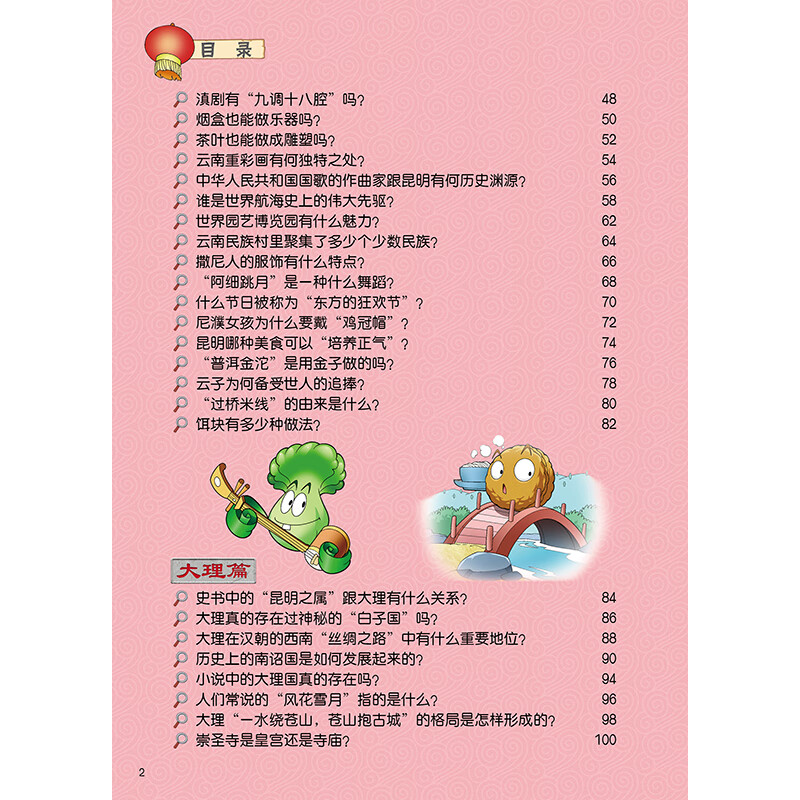 目 录

滇剧有“九调十八腔”吗？ 48
烟盒也能做乐器吗？ 50
茶叶也能做成雕塑吗？ 52
云南重彩画有何独特之处？ 54
中华人民共和国国歌的作曲家跟昆明有何历史渊源？ 56
谁是世界航海史上的伟大先驱？ 58
世界园艺博览园有什么魅力？ 62
云南民族村里聚集了多少个少数民族？ 64
撒尼人的服饰有什么特点？ 66
“阿细跳月”是一种什么舞蹈？ 68
什么节日被称为“东方的狂欢节”？ 70
尼濮女孩为什么要戴“鸡冠帽”？ 72
昆明哪种美食可以“培养正气”？ 74
“普洱金沱”是用金子做的吗？ 76
云子为何备受世人的追捧？ 78
“过桥米线”的由来是什么？ 80
饵块有多少种做法？ 82

大理篇

史书中的“昆明之属”跟大理有什么关系？ 84
大理真的存在过神秘的“白子国”吗？ 86
大理在汉朝的西南“丝绸之路”中有什么重要地位？ 88
历史上的南诏国是如何发展起来的？ 90
小说中的大理国真的存在吗？ 94
人们常说的“风花雪月”指的是什么？ 96
大理“一水绕苍山，苍山抱古城”的格局是怎样形成的？ 98
崇圣寺是皇宫还是寺庙？ 100

2